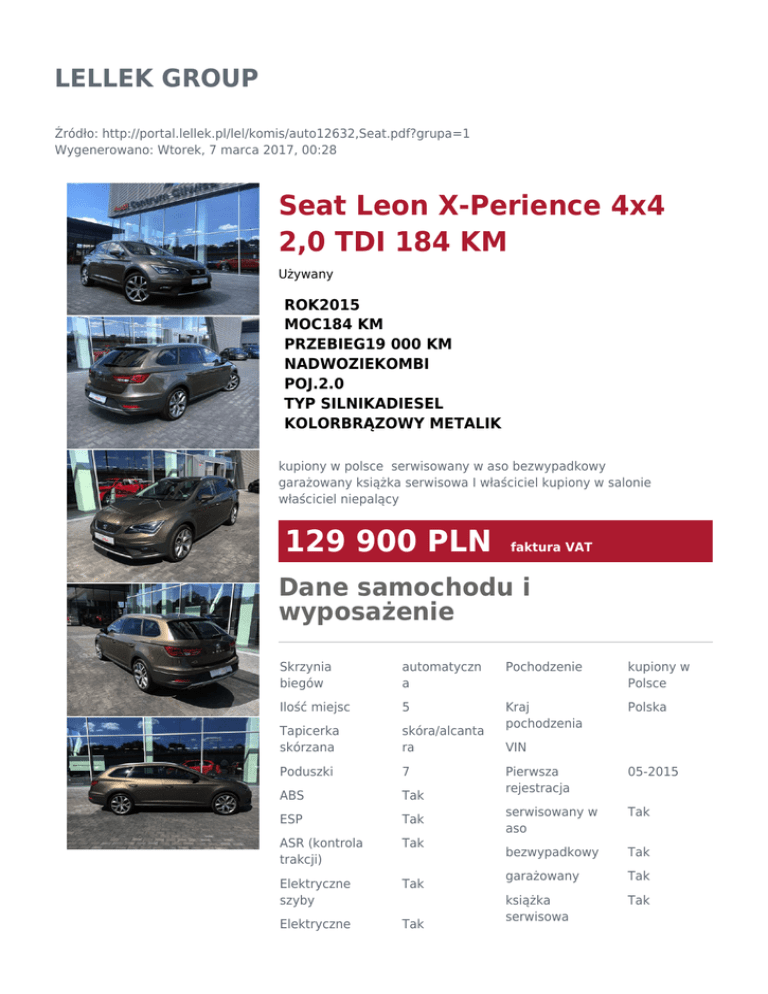 LELLEK GROUP

Źródło: http://portal.lellek.pl/lel/komis/auto12632,Seat.pdf?grupa=1
Wygenerowano: Wtorek, 7 marca 2017, 00:28

Seat Leon X-Perience 4x4 2,0 TDI 184 KM

Używany

ROK2015
MOC184 KM
PRZEBIEG19 000 KM
NADWOZIEKOMBI
POJ.2.0
TYP SILNIKADIESEL
KOLORBRĄZOWY METALIK

kupiony w polsce serwisowany w aso bezwypadkowy garażowany książka serwisowa I właściciel kupiony w salonie właściciel niepalący

129 900 PLN faktura VAT

Dane samochodu i wyposażenie

| Skrzynia biegów | automatyczna |
|---|---|
| Ilość miejsc | 5 |
| Tapicerka skórzana | skóra/alcantara |
| Poduszki | 7 |
| ABS | Tak |
| ESP | Tak |
| ASR (kontrola trakcji) | Tak |
| Elektryczne szyby | Tak |
| Elektryczne | Tak |

| Pochodzenie | kupiony w Polsce |
|---|---|
| Kraj pochodzenia | Polska |
| VIN | |
| Pierwsza rejestracja | 05-2015 |
| serwisowany w aso | Tak |
| bezwypadkowy | Tak |
| garażowany | Tak |
| książka serwisowa | Tak |